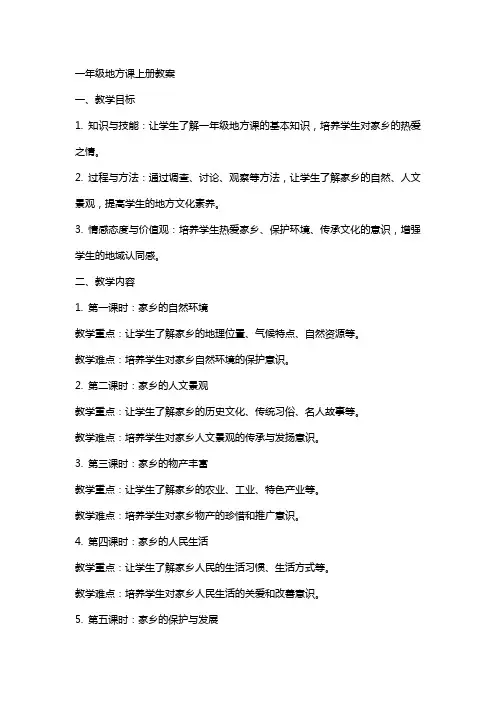 一年级地方课上册教案

一、教学目标

1. 知识与技能：让学生了解一年级地方课的基本知识，培养学生对家乡的热爱之情。

2. 过程与方法：通过调查、讨论、观察等方法，让学生了解家乡的自然、人文景观，提高学生的地方文化素养。

3. 情感态度与价值观：培养学生热爱家乡、保护环境、传承文化的意识，增强学生的地域认同感。

二、教学内容

1. 第一课时：家乡的自然环境

教学重点：让学生了解家乡的地理位置、气候特点、自然资源等。

教学难点：培养学生对家乡自然环境的保护意识。

2. 第二课时：家乡的人文景观

教学重点：让学生了解家乡的历史文化、传统习俗、名人故事等。

教学难点：培养学生对家乡人文景观的传承与发扬意识。

3. 第三课时：家乡的物产丰富

教学重点：让学生了解家乡的农业、工业、特色产业等。

教学难点：培养学生对家乡物产的珍惜和推广意识。

4. 第四课时：家乡的人民生活

教学重点：让学生了解家乡人民的生活习惯、生活方式等。

教学难点：培养学生对家乡人民生活的关爱和改善意识。

5. 第五课时：家乡的保护与发展